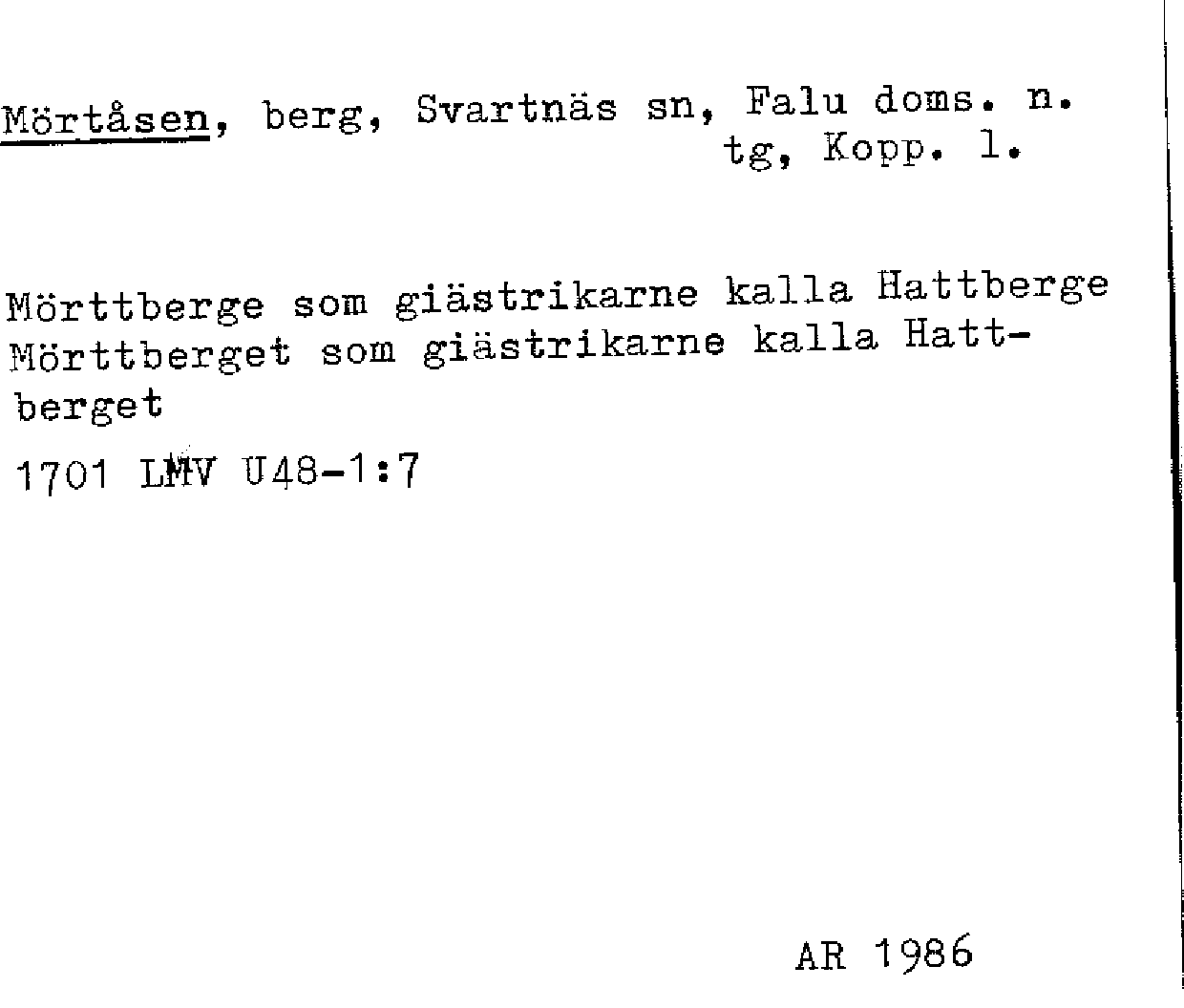 Mörtåsen, berg, Svartnäs sn, Falu doms. n. tg, Kopp. l.

Mörttberge som giästrikarne kalla Hattberge
Mörttberget som giästrikarne kalla Hattberget

1701 LMV U48-1:7

AR 1986